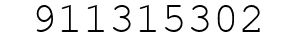 911315302